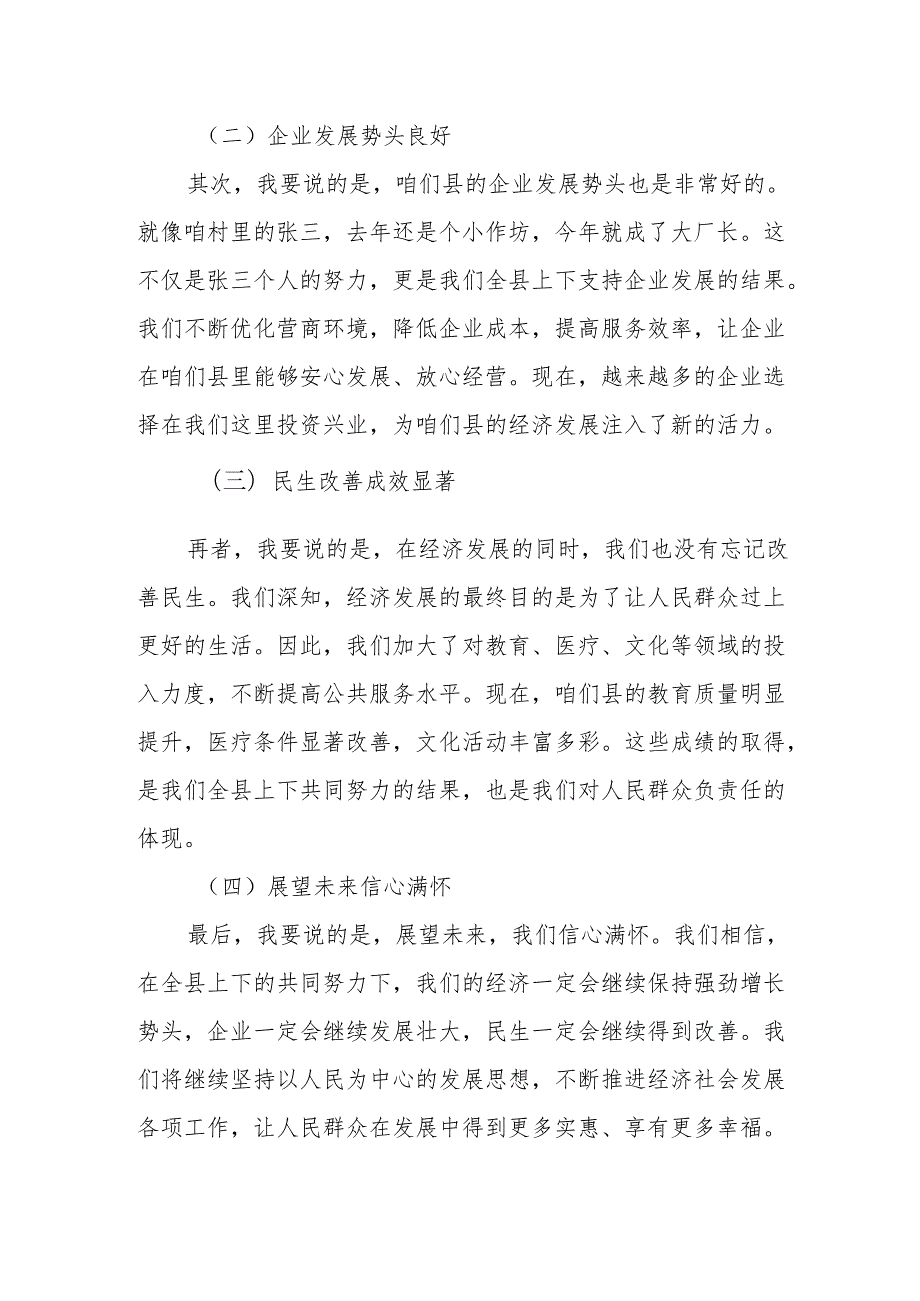 （二）企业发展势头良好

其次，我要说的是，咱们县的企业发展势头也是非常好的。就像咱村里的张三，去年还是个小作坊，今年就成了大厂长。这不仅是张三个人的努力，更是我们全县上下支持企业发展的结果。我们不断优化营商环境，降低企业成本，提高服务效率，让企业在咱们县里能够安心发展、放心经营。现在，越来越多的企业选择在我们这里投资兴业，为咱们县的经济发展注入了新的活力。

（三）民生改善成效显著

再者，我要说的是，在经济发展的同时，我们也没有忘记改善民生。我们深知，经济发展的最终目的是为了让人民群众过上更好的生活。因此，我们加大了对教育、医疗、文化等领域的投入力度，不断提高公共服务水平。现在，咱们县的教育质量明显提升，医疗条件显著改善，文化活动丰富多彩。这些成绩的取得，是我们全县上下共同努力的结果，也是我们对人民群众负责任的体现。

（四）展望未来信心满怀

最后，我要说的是，展望未来，我们信心满怀。我们相信，在全县上下的共同努力下，我们的经济一定会继续保持强劲增长势头，企业一定会继续发展壮大，民生一定会继续得到改善。我们将继续坚持以人民为中心的发展思想，不断推进经济社会发展各项工作，让人民群众在发展中得到更多实惠、享有更多幸福。